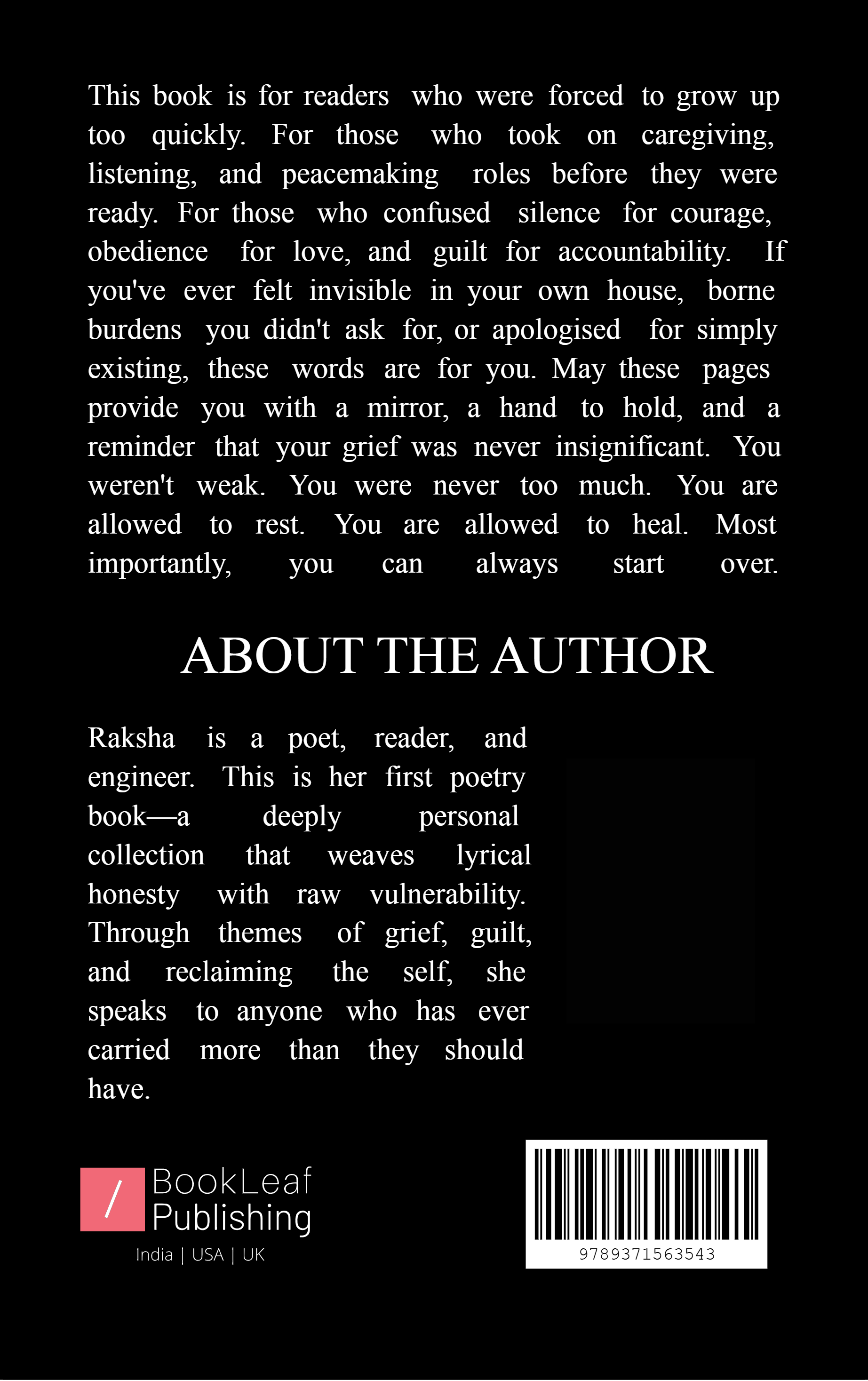 This book is for readers who were forced to grow up too quickly. For those who took on caregiving, listening, and peacemaking roles before they were ready. For those who confused silence for courage, obedience for love, and guilt for accountability. If you've ever felt invisible in your own house, borne burdens you didn't ask for, or apologised for simply existing, these words are for you. May these pages provide you with a mirror, a hand to hold, and a reminder that your grief was never insignificant. You weren't weak. You were never too much. You are allowed to rest. You are allowed to heal. Most importantly, you can always start over.

ABOUT THE AUTHOR

Raksha is a poet, reader, and engineer. This is her first poetry book—a deeply personal collection that weaves lyrical honesty with raw vulnerability. Through themes of grief, guilt, and reclaiming the self, she speaks to anyone who has ever carried more than they should have.

/ BookLeaf Publishing
India | USA | UK

9789371563543